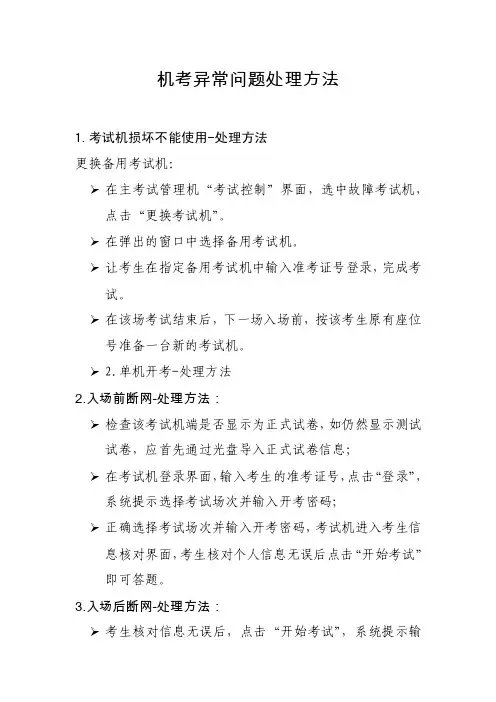 机考异常问题处理方法

1.考试机损坏不能使用-处理方法

更换备用考试机：

➢ 在主考试管理机“考试控制”界面，选中故障考试机，点击“更换考试机”。

➢ 在弹出的窗口中选择备用考试机。

➢ 让考生在指定备用考试机中输入准考证号登录，完成考试。

➢ 在该场考试结束后，下一场入场前，按该考生原有座位号准备一台新的考试机。

➢ 2.单机开考-处理方法

2.入场前断网-处理方法：

➢ 检查该考试机端是否显示为正式试卷，如仍然显示测试试卷，应首先通过光盘导入正式试卷信息；

➢ 在考试机登录界面，输入考生的准考证号，点击“登录”，系统提示选择考试场次并输入开考密码；

➢ 正确选择考试场次并输入开考密码，考试机进入考生信息核对界面，考生核对个人信息无误后点击“开始考试”即可答题。

3.入场后断网-处理方法：

➢ 考生核对信息无误后，点击“开始考试”，系统提示输